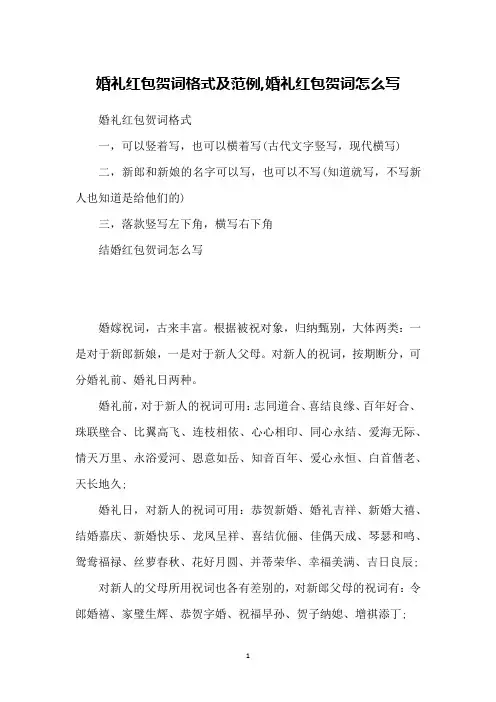 婚礼红包贺词格式及范例,婚礼红包贺词怎么写

婚礼红包贺词格式

一，可以竖着写，也可以横着写(古代文字竖写，现代横写)

二，新郎和新娘的名字可以写，也可以不写(知道就写，不写新人也知道是给他们的)

三，落款竖写左下角，横写右下角

结婚红包贺词怎么写

婚嫁祝词，古来丰富。根据被祝对象，归纳甄别，大体两类：一是对于新郎新娘，一是对于新人父母。对新人的祝词，按期断分，可分婚礼前、婚礼日两种。

婚礼前，对于新人的祝词可用：志同道合、喜结良缘、百年好合、珠联壁合、比翼高飞、连枝相依、心心相印、同心永结、爱海无际、情天万里、永浴爱河、恩意如岳、知音百年、爱心永恒、白首偕老、天长地久；

婚礼日，对新人的祝词可用：恭贺新婚、婚礼吉祥、新婚大禧、结婚嘉庆、新婚快乐、龙凤呈祥、喜结伉俪、佳偶天成、琴瑟和鸣、鸳鸯福禄、丝萝春秋、花好月圆、并蒂荣华、幸福美满、吉日良辰；

对新人的父母所用祝词也各有差别的，对新郎父母的祝词有：令郎婚禧、家璧生辉、恭贺字婚、祝福早孙、贺子纳媳、增祺添丁；

1